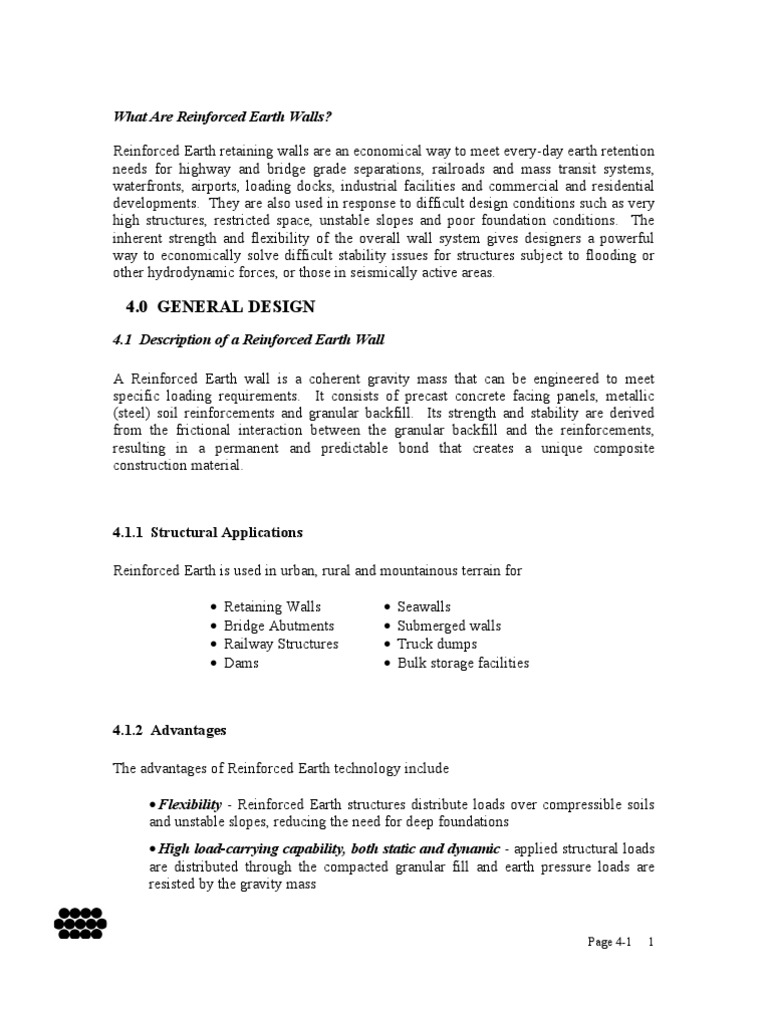 What Are Reinforced Earth Walls?

Reinforced Earth retaining walls are an economical way to meet every-day earth retention needs for highway and bridge grade separations, railroads and mass transit systems, waterfronts, airports, loading docks, industrial facilities and commercial and residential developments. They are also used in response to difficult design conditions such as very high structures, restricted space, unstable slopes and poor foundation conditions. The inherent strength and flexibility of the overall wall system gives designers a powerful way to economically solve difficult stability issues for structures subject to flooding or other hydrodynamic forces, or those in seismically active areas.

4.0 GENERAL DESIGN

4.1 Description of a Reinforced Earth Wall

A Reinforced Earth wall is a coherent gravity mass that can be engineered to meet specific loading requirements. It consists of precast concrete facing panels, metallic (steel) soil reinforcements and granular backfill. Its strength and stability are derived from the frictional interaction between the granular backfill and the reinforcements, resulting in a permanent and predictable bond that creates a unique composite construction material.

4.1.1 Structural Applications

Reinforced Earth is used in urban, rural and mountainous terrain for

• Retaining Walls
• Bridge Abutments
• Railway Structures
• Dams

• Seawalls
• Submerged walls
• Truck dumps
• Bulk storage facilities

4.1.2 Advantages

The advantages of Reinforced Earth technology include

• Flexibility - Reinforced Earth structures distribute loads over compressible soils and unstable slopes, reducing the need for deep foundations

• High load-carrying capability, both static and dynamic - applied structural loads are distributed through the compacted granular fill and earth pressure loads are resisted by the gravity mass

Page 4-1 1